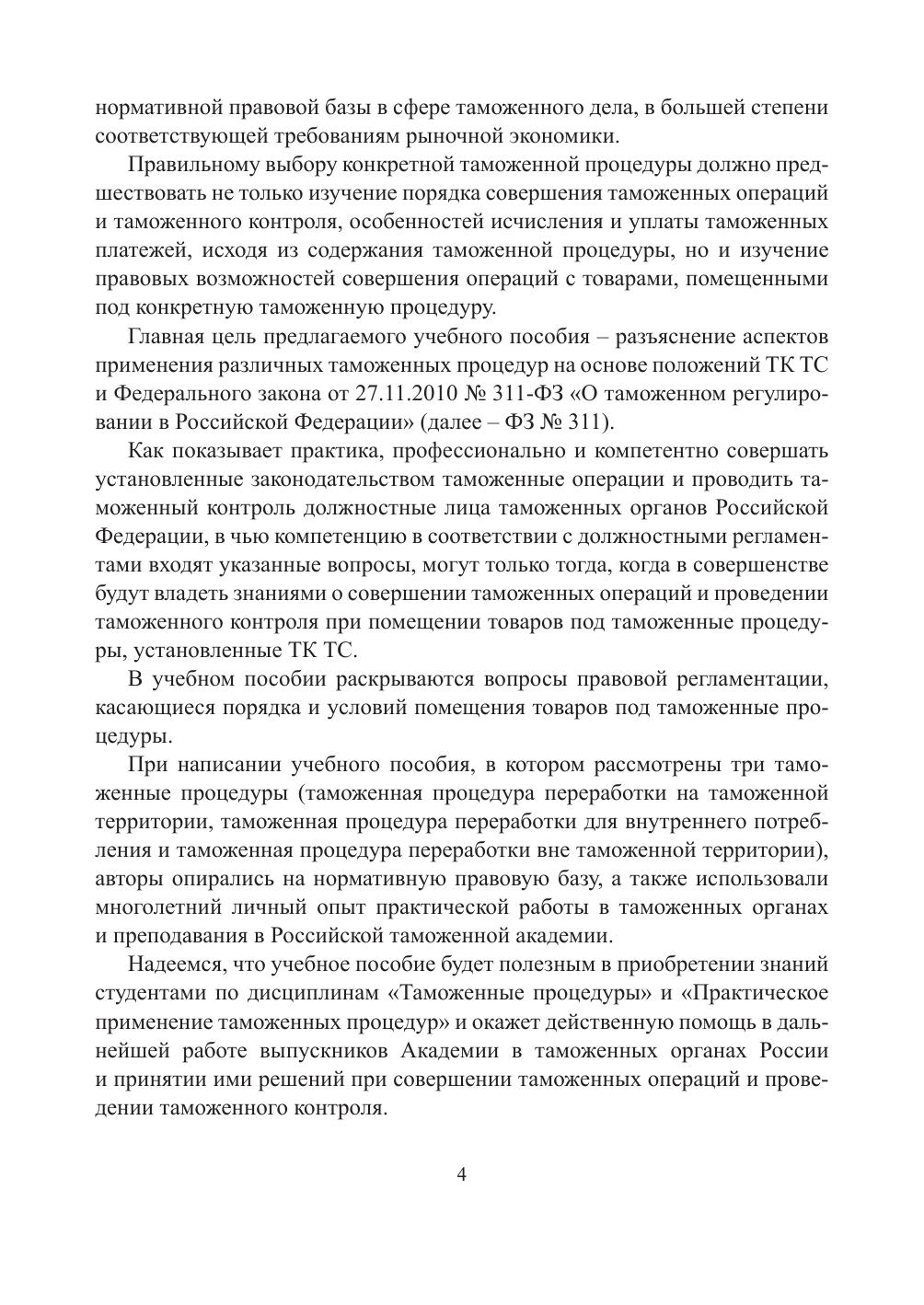 нормативной правовой базы в сфере таможенного дела, в большей степени соответствующей требованиям рыночной экономики.

Правильному выбору конкретной таможенной процедуры должно предшествовать не только изучение порядка совершения таможенных операций и таможенного контроля, особенностей исчисления и уплаты таможенных платежей, исходя из содержания таможенной процедуры, но и изучение правовых возможностей совершения операций с товарами, помещенными под конкретную таможенную процедуру.

Главная цель предлагаемого учебного пособия – разъяснение аспектов применения различных таможенных процедур на основе положений ТК ТС и Федерального закона от 27.11.2010 № 311-ФЗ «О таможенном регулировании в Российской Федерации» (далее – ФЗ № 311).

Как показывает практика, профессионально и компетентно совершать установленные законодательством таможенные операции и проводить таможенный контроль должностные лица таможенных органов Российской Федерации, в чью компетенцию в соответствии с должностными регламентами входят указанные вопросы, могут только тогда, когда в совершенстве будут владеть знаниями о совершении таможенных операций и проведении таможенного контроля при помещении товаров под таможенные процедуры, установленные ТК ТС.

В учебном пособии раскрываются вопросы правовой регламентации, касающиеся порядка и условий помещения товаров под таможенные процедуры.

При написании учебного пособия, в котором рассмотрены три таможенные процедуры (таможенная процедура переработки на таможенной территории, таможенная процедура переработки для внутреннего потребления и таможенная процедура переработки вне таможенной территории), авторы опирались на нормативную правовую базу, а также использовали многолетний личный опыт практической работы в таможенных органах и преподавания в Российской таможенной академии.

Надеемся, что учебное пособие будет полезным в приобретении знаний студентами по дисциплинам «Таможенные процедуры» и «Практическое применение таможенных процедур» и окажет действенную помощь в дальнейшей работе выпускников Академии в таможенных органах России и принятии ими решений при совершении таможенных операций и проведении таможенного контроля.

4